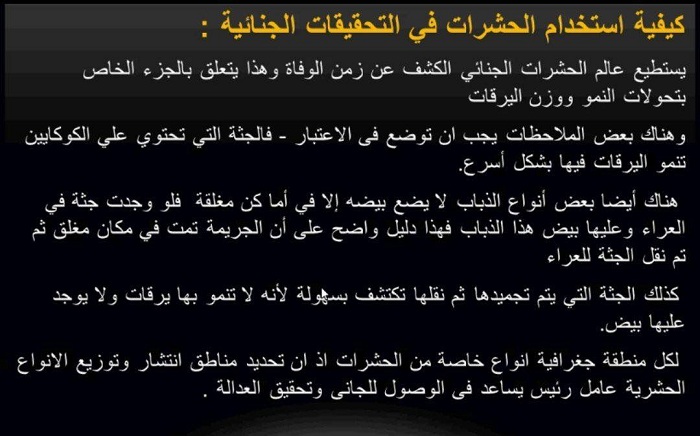 كيفية استخدام الحشرات في التحقيقات الجنائية :

يستطيع عالم الحشرات الجنائي الكشف عن زمن الوفاة وهذا يتعلق بالجزء الخاص بتحولات النمو ووزن اليرقات

وهناك بعض الملاحظات يجب ان توضع فى الاعتبار - فالجثة التي تحتوي علي الكوكايين تنمو اليرقات فيها بشكل أسرع.

هناك أيضا بعض أنواع الذباب لا يضع بيضه إلا في أما كن مغلقة فلو وجدت جثة في العراء وعليها بيض هذا الذباب فهذا دليل واضح على أن الجريمة تمت في مكان مغلق ثم تم نقل الجثة للعراء

كذلك الجثة التي يتم تجميدها ثم نقلها تكتشف بسهولة لأنه لا تنمو بها يرقات ولا يوجد عليها بيض.

لكل منطقة جغرافية انواع خاصة من الحشرات اذ ان تحديد مناطق انتشار وتوزيع الانواع الحشرية عامل رئيس يساعد فى الوصول للجانى وتحقيق العدالة .